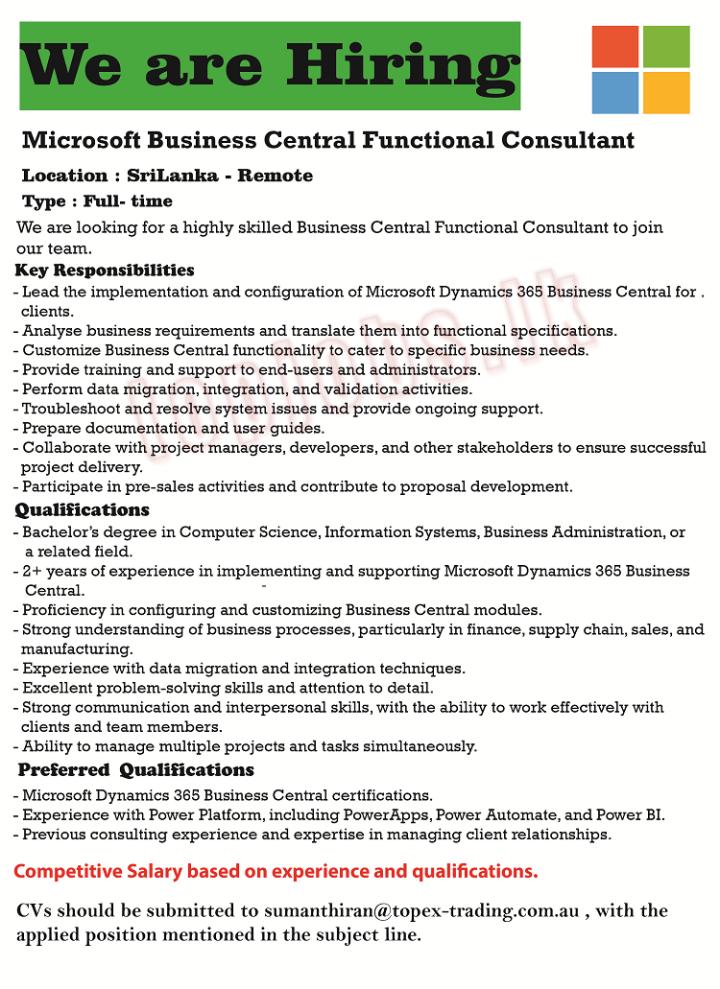 We are Hiring

Microsoft Business Central Functional Consultant

Location : SriLanka - Remote

Type : Full- time

We are looking for a highly skilled Business Central Functional Consultant to join our team.

Key Responsibilities

- Lead the implementation and configuration of Microsoft Dynamics 365 Business Central for . clients.
- Analyse business requirements and translate them into functional specifications.
- Customize Business Central functionality to cater to specific business needs.
- Provide training and support to end-users and administrators.
- Perform data migration, integration, and validation activities.
- Troubleshoot and resolve system issues and provide ongoing support.
- Prepare documentation and user guides.
- Collaborate with project managers, developers, and other stakeholders to ensure successful project delivery.
- Participate in pre-sales activities and contribute to proposal development.

Qualifications

- Bachelor's degree in Computer Science, Information Systems, Business Administration, or a related field.
- 2+ years of experience in implementing and supporting Microsoft Dynamics 365 Business Central.
- Proficiency in configuring and customizing Business Central modules.
- Strong understanding of business processes, particularly in finance, supply chain, sales, and manufacturing.
- Experience with data migration and integration techniques.
- Excellent problem-solving skills and attention to detail.
- Strong communication and interpersonal skills, with the ability to work effectively with clients and team members.
- Ability to manage multiple projects and tasks simultaneously.

Preferred Qualifications

- Microsoft Dynamics 365 Business Central certifications.
- Experience with Power Platform, including PowerApps, Power Automate, and Power BI.
- Previous consulting experience and expertise in managing client relationships.

Competitive Salary based on experience and qualifications.

CVs should be submitted to sumanthiran@topex-trading.com.au , with the applied position mentioned in the subject line.